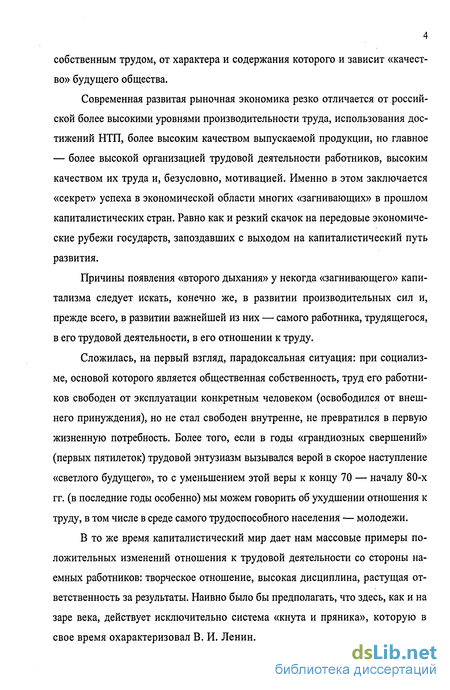 4

собственным трудом, от характера и содержания которого и зависит «качество» будущего общества.

Современная развитая рыночная экономика резко отличается от российской более высокими уровнями производительности труда, использования достижений НТП, более высоким качеством выпускаемой продукции, но главное — более высокой организацией трудовой деятельности работников, высоким качеством их труда и, безусловно, мотивацией. Именно в этом заключается «секрет» успеха в экономической области многих «загнивающих» в прошлом капиталистических стран. Равно как и резкий скачок на передовые экономические рубежи государств, запоздавших с выходом на капиталистический путь развития.

Причины появления «второго дыхания» у некогда «загнивающего» капитализма следует искать, конечно же, в развитии производительных сил и, прежде всего, в развитии важнейшей из них — самого работника, трудящегося, в его трудовой деятельности, в его отношении к труду.

Сложилась, на первый взгляд, парадоксальная ситуация: при социализме, основой которого является общественная собственность, труд его работников свободен от эксплуатации конкретным человеком (освободился от внешнего принуждения), но не стал свободен внутренне, не превратился в первую жизненную потребность. Более того, если в годы «грандиозных свершений» (первых пятилеток) трудовой энтузиазм вызывался верой в скорое наступление «светлого будущего», то с уменьшением этой веры к концу 70 — началу 80-х гг. (в последние годы особенно) мы можем говорить об ухудшении отношения к труду, в том числе в среде самого трудоспособного населения — молодежи.

В то же время капиталистический мир дает нам массовые примеры положительных изменений отношения к трудовой деятельности со стороны наемных работников: творческое отношение, высокая дисциплина, растущая ответственность за результаты. Наивно было бы предполагать, что здесь, как и на заре века, действует исключительно система «кнута и пряника», которую в свое время охарактеризовал В. И. Ленин.

dsLib.net
библиотека диссертаций